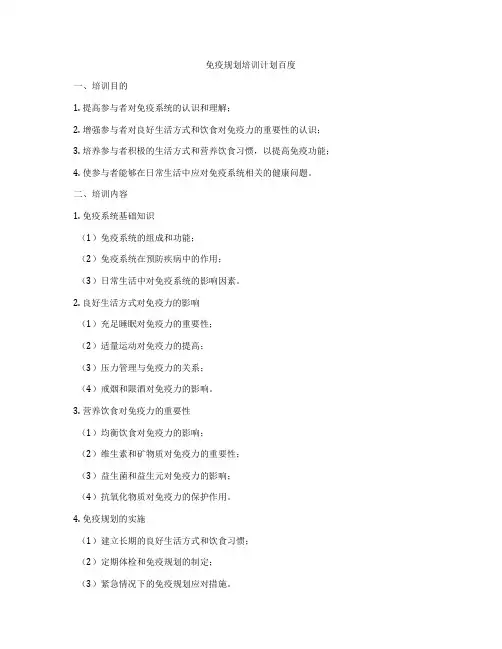 免疫规划培训计划百度

一、培训目的

1. 提高参与者对免疫系统的认识和理解；

2. 增强参与者对良好生活方式和饮食对免疫力的重要性的认识；

3. 培养参与者积极的生活方式和营养饮食习惯，以提高免疫功能；

4. 使参与者能够在日常生活中应对免疫系统相关的健康问题。

二、培训内容

1. 免疫系统基础知识

（1）免疫系统的组成和功能；

（2）免疫系统在预防疾病中的作用；

（3）日常生活中对免疫系统的影响因素。

2. 良好生活方式对免疫力的影响

（1）充足睡眠对免疫力的重要性；

（2）适量运动对免疫力的提高；

（3）压力管理与免疫力的关系；

（4）戒烟和限酒对免疫力的影响。

3. 营养饮食对免疫力的重要性

（1）均衡饮食对免疫力的影响；

（2）维生素和矿物质对免疫力的重要性；

（3）益生菌和益生元对免疫力的影响；

（4）抗氧化物质对免疫力的保护作用。

4. 免疫规划的实施

（1）建立长期的良好生活方式和饮食习惯；

（2）定期体检和免疫规划的制定；

（3）紧急情况下的免疫规划应对措施。